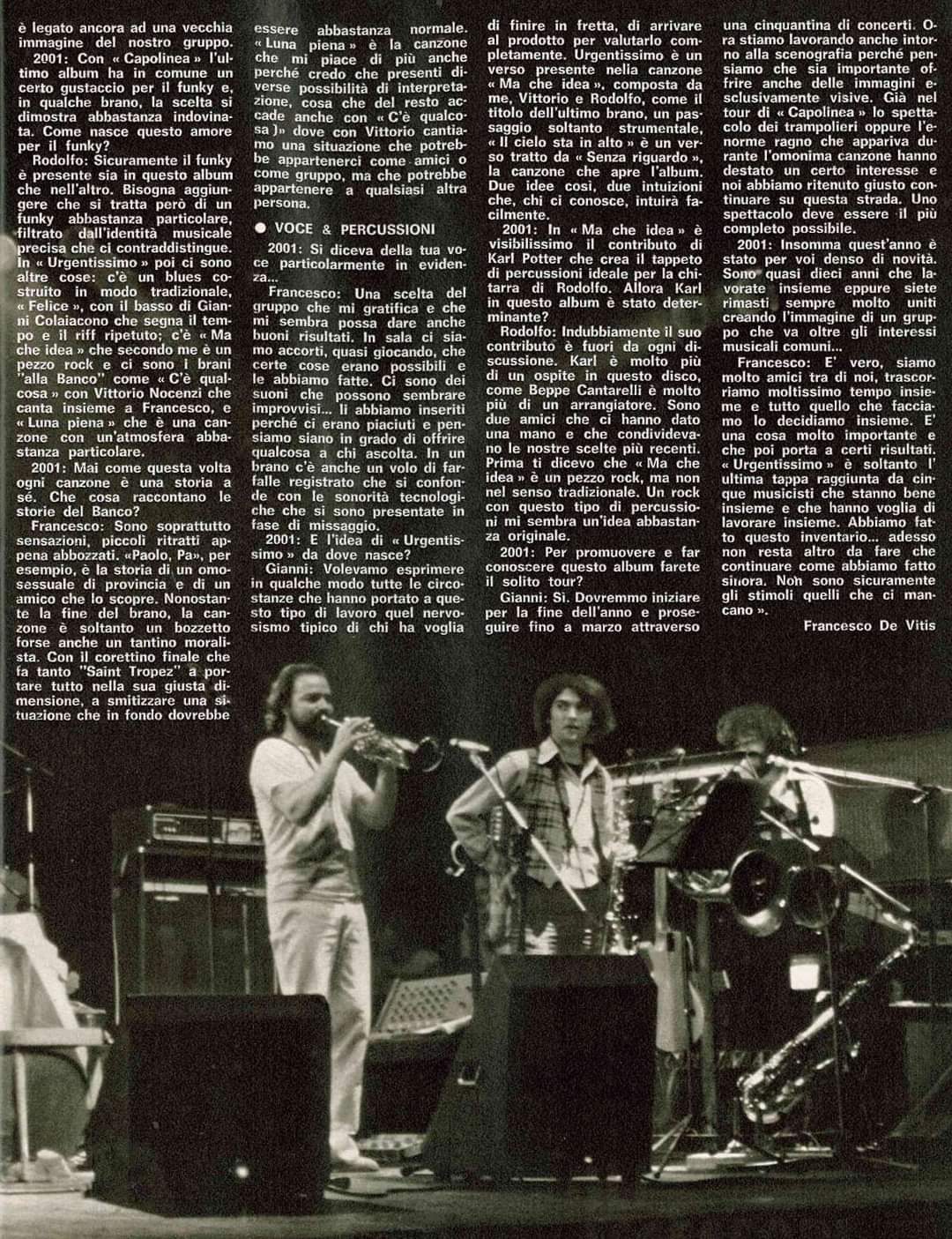 è legato ancora ad una vecchia immagine del nostro gruppo.

2001: Con « Capolinea » l'ultimo album ha in comune un certo gustaccio per il funky e, in qualche brano, la scelta si dimostra abbastanza indovinata. Come nasce questo amore per il funky?

Rodolfo: Sicuramente il funky è presente sia in questo album che nell'altro. Bisogna aggiungere che si tratta però di un funky abbastanza particolare, filtrato dall'identità musicale precisa che ci contraddistingue. In « Urgentissimo » poi ci sono altre cose: c'è un blues costruito in modo tradizionale, « Felice », con il basso di Gianni Colaiacono che segna il tempo e il riff ripetuto; c'è « Ma che idea » che secondo me è un pezzo rock e ci sono i brani "alla Banco" come « C'è qualcosa » con Vittorio Nocenzi che canta insieme a Francesco, e « Luna piena » che è una canzone con un'atmosfera abbastanza particolare.

2001: Mai come questa volta ogni canzone è una storia a sé. Che cosa raccontano le storie del Banco?

Francesco: Sono soprattutto sensazioni, piccoli ritratti appena abbozzati. «Paolo, Pa», per esempio, è la storia di un omosessuale di provincia e di un amico che lo scopre. Nonostante la fine del brano, la canzone è soltanto un bozzetto forse anche un tantino moralista. Con il corettino finale che fa tanto "Saint Tropez" a portare tutto nella sua giusta dimensione, a smitizzare una situazione che in fondo dovrebbe essere abbastanza normale. « Luna piena » è la canzone che mi piace di più anche perché credo che presenti diverse possibilità di interpretazione, cosa che del resto accade anche con « C'è qualcosa » dove con Vittorio cantiamo una situazione che potrebbe appartenerci come amici o come gruppo, ma che potrebbe appartenere a qualsiasi altra persona.

● VOCE & PERCUSSIONI

2001: Si diceva della tua voce particolarmente in evidenza...

Francesco: Una scelta del gruppo che mi gratifica e che mi sembra possa dare anche buoni risultati. In sala ci siamo accorti, quasi giocando, che certe cose erano possibili e le abbiamo fatte. Ci sono dei suoni che possono sembrare improvvisi... li abbiamo inseriti perché ci erano piaciuti e pensiamo siano in grado di offrire qualcosa a chi ascolta. In un brano c'è anche un volo di farfalle registrato che si confonde con le sonorità tecnologiche che si sono presentate in fase di missaggio.

2001: E l'idea di « Urgentissimo » da dove nasce?

Gianni: Volevamo esprimere in qualche modo tutte le circostanze che hanno portato a questo tipo di lavoro quel nervosismo tipico di chi ha voglia di finire in fretta, di arrivare al prodotto per valutarlo completamente. Urgentissimo è un verso presente nella canzone « Ma che idea », composta da me, Vittorio e Rodolfo, come il titolo dell'ultimo brano, un passaggio soltanto strumentale, « Il cielo sta in alto » è un verso tratto da « Senza riguardo », la canzone che apre l'album. Due idee così, due intuizioni che, chi ci conosce, intuirà facilmente.

2001: In « Ma che idea » è visibilissimo il contributo di Karl Potter che crea il tappeto di percussioni ideale per la chitarra di Rodolfo. Allora Karl in questo album è stato determinante?

Rodolfo: Indubbiamente il suo contributo è fuori da ogni discussione. Karl è molto più di un ospite in questo disco, come Beppe Cantarelli è molto più di un arrangiatore. Sono due amici che ci hanno dato una mano e che condividevano le nostre scelte più recenti. Prima ti dicevo che « Ma che idea » è un pezzo rock, ma non nel senso tradizionale. Un rock con questo tipo di percussioni mi sembra un'idea abbastanza originale.

2001: Per promuovere e far conoscere questo album farete il solito tour?

Gianni: Sì. Dovremmo iniziare per la fine dell'anno e proseguire fino a marzo attraverso una cinquantina di concerti. Ora stiamo lavorando anche intorno alla scenografia perché pensiamo che sia importante offrire anche delle immagini esclusivamente visive. Già nel tour di « Capolinea » lo spettacolo dei trampolieri oppure l'enorme ragno che appariva durante l'omonima canzone hanno destato un certo interesse e noi abbiamo ritenuto giusto continuare su questa strada. Uno spettacolo deve essere il più completo possibile.

2001: Insomma quest'anno è stato per voi denso di novità. Sono quasi dieci anni che lavorate insieme eppure siete rimasti sempre molto uniti creando l'immagine di un gruppo che va oltre gli interessi musicali comuni...

Francesco: E' vero, siamo molto amici tra di noi, trascorriamo moltissimo tempo insieme e tutto quello che facciamo lo decidiamo insieme. E' una cosa molto importante e che poi porta a certi risultati. « Urgentissimo » è soltanto l'ultima tappa raggiunta da cinque musicisti che stanno bene insieme e che hanno voglia di lavorare insieme. Abbiamo fatto questo inventario... adesso non resta altro da fare che continuare come abbiamo fatto sinora. Non sono sicuramente gli stimoli quelli che ci mancano ».

Francesco De Vitis